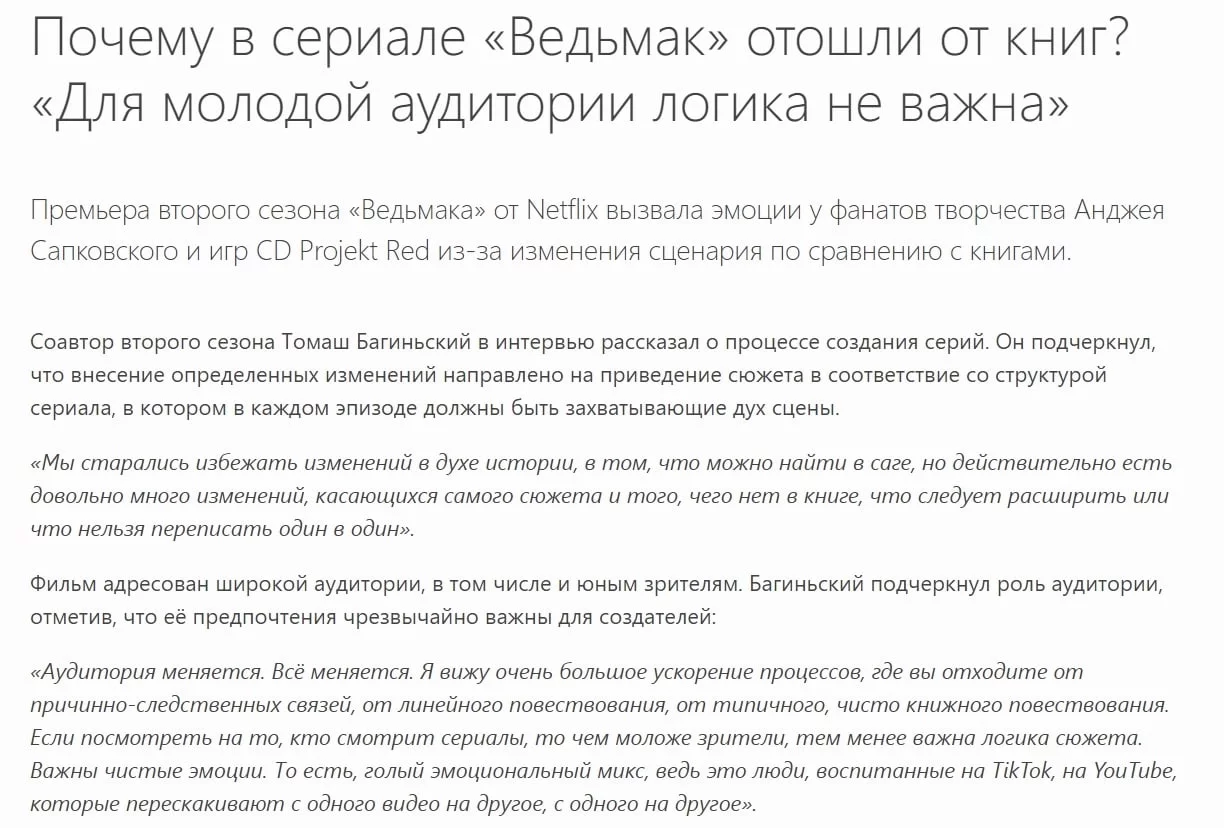 Почему в сериале «Ведьмак» отошли от книг? «Для молодой аудитории логика не важна»

Премьера второго сезона «Ведьмака» от Netflix вызвала эмоции у фанатов творчества Анджея Сапковского и игр CD Projekt Red из-за изменения сценария по сравнению с книгами.

Соавтор второго сезона Томаш Багиньский в интервью рассказал о процессе создания серий. Он подчеркнул, что внесение определенных изменений направлено на приведение сюжета в соответствие со структурой сериала, в котором в каждом эпизоде должны быть захватывающие дух сцены.

«Мы старались избежать изменений в духе истории, в том, что можно найти в саге, но действительно есть довольно много изменений, касающихся самого сюжета и того, чего нет в книге, что следует расширить или что нельзя переписать один в один».

Фильм адресован широкой аудитории, в том числе и юным зрителям. Багиньский подчеркнул роль аудитории, отметив, что её предпочтения чрезвычайно важны для создателей:

«Аудитория меняется. Всё меняется. Я вижу очень большое ускорение процессов, где вы отходите от причинно-следственных связей, от линейного повествования, от типичного, чисто книжного повествования. Если посмотреть на то, кто смотрит сериалы, то чем моложе зрители, тем менее важна логика сюжета. Важны чистые эмоции. То есть, голый эмоциональный микс, ведь это люди, воспитанные на TikTok, на YouTube, которые перескакивают с одного видео на другое, с одного на другое».